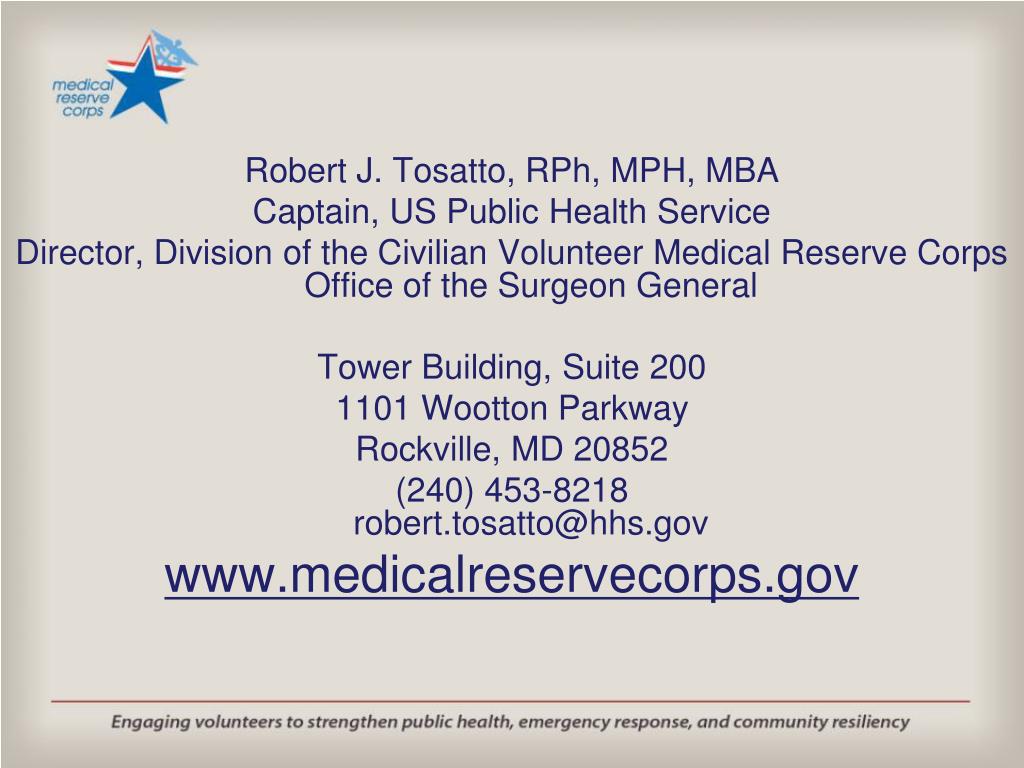 medical reserve corps

Robert J. Tosatto, RPh, MPH, MBA
Captain, US Public Health Service
Director, Division of the Civilian Volunteer Medical Reserve Corps
Office of the Surgeon General

Tower Building, Suite 200
1101 Wootton Parkway
Rockville, MD 20852
(240) 453-8218
robert.tosatto@hhs.gov
www.medicalreservecorps.gov

Engaging volunteers to strengthen public health, emergency response, and community resiliency